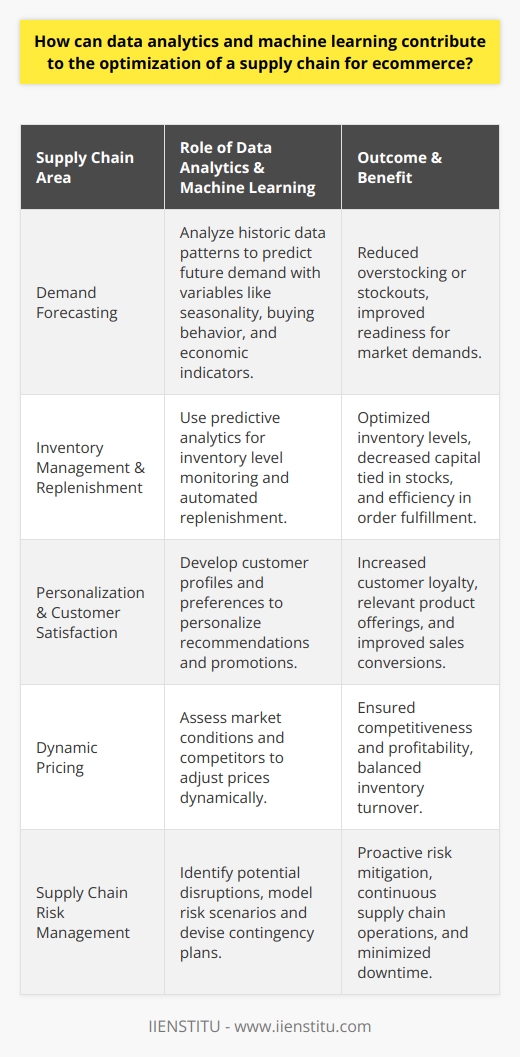 How can data analytics and machine learning contribute to the optimization of a supply chain for ecommerce?

| Supply Chain Area | Role of Data Analytics & Machine Learning | Outcome & Benefit |
|---|---|---|
| Demand Forecasting | Analyze historic data patterns to predict future demand with variables like seasonality, buying behavior, and economic indicators. | Reduced overstocking or stockouts, improved readiness for market demands. |
| Inventory Management & Replenishment | Use predictive analytics for inventory level monitoring and automated replenishment. | Optimized inventory levels, decreased capital tied in stocks, and efficiency in order fulfillment. |
| Personalization & Customer Satisfaction | Develop customer profiles and preferences to personalize recommendations and promotions. | Increased customer loyalty, relevant product offerings, and improved sales conversions. |
| Dynamic Pricing | Assess market conditions and competitors to adjust prices dynamically. | Ensured competitiveness and profitability, balanced inventory turnover. |
| Supply Chain Risk Management | Identify potential disruptions, model risk scenarios and devise contingency plans. | Proactive risk mitigation, continuous supply chain operations, and minimized downtime. |

IIENSTITU - www.iienstitu.com